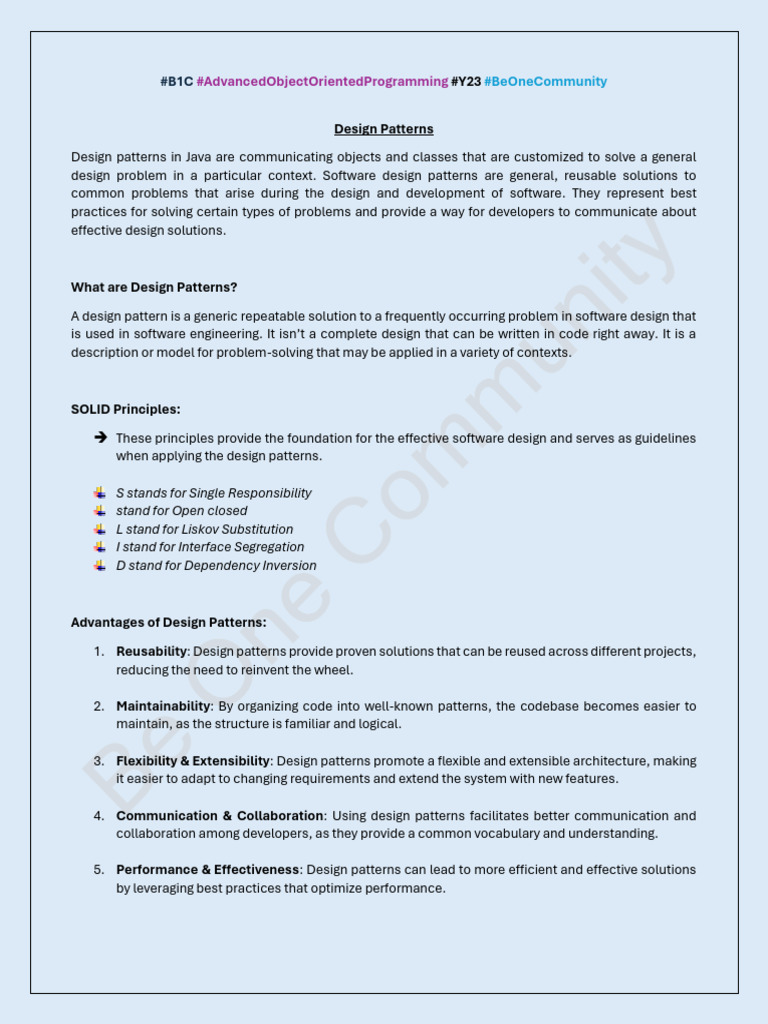 #B1C #AdvancedObjectOrientedProgramming #Y23 #BeOneCommunity

Design Patterns

Design patterns in Java are communicating objects and classes that are customized to solve a general design problem in a particular context. Software design patterns are general, reusable solutions to common problems that arise during the design and development of software. They represent best practices for solving certain types of problems and provide a way for developers to communicate about effective design solutions.

What are Design Patterns?

A design pattern is a generic repeatable solution to a frequently occurring problem in software design that is used in software engineering. It isn't a complete design that can be written in code right away. It is a description or model for problem-solving that may be applied in a variety of contexts.

SOLID Principles:

➔ These principles provide the foundation for the effective software design and serves as guidelines when applying the design patterns.

S stands for Single Responsibility
stand for Open closed
L stand for Liskov Substitution
I stand for Interface Segregation
D stand for Dependency Inversion

Advantages of Design Patterns:

1. Reusability: Design patterns provide proven solutions that can be reused across different projects, reducing the need to reinvent the wheel.

2. Maintainability: By organizing code into well-known patterns, the codebase becomes easier to maintain, as the structure is familiar and logical.

3. Flexibility & Extensibility: Design patterns promote a flexible and extensible architecture, making it easier to adapt to changing requirements and extend the system with new features.

4. Communication & Collaboration: Using design patterns facilitates better communication and collaboration among developers, as they provide a common vocabulary and understanding.

5. Performance & Effectiveness: Design patterns can lead to more efficient and effective solutions by leveraging best practices that optimize performance.

Be One Community